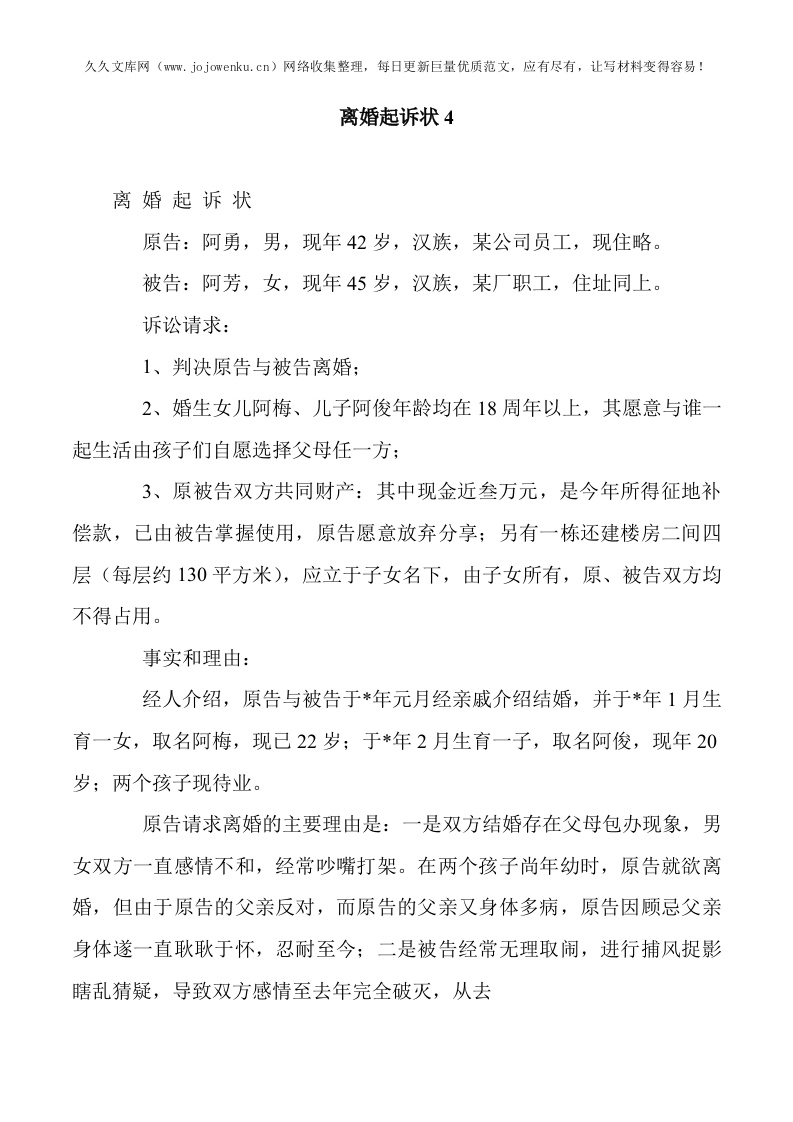 久久文库网（www.jojowenku.cn）网络收集整理，每日更新巨量优质范文，应有尽有，让写材料变得容易！

离婚起诉状 4

离 婚 起 诉 状

原告：阿勇，男，现年 42 岁，汉族，某公司员工，现住略。

被告：阿芳，女，现年 45 岁，汉族，某厂职工，住址同上。

诉讼请求：

1、判决原告与被告离婚；

2、婚生女儿阿梅、儿子阿俊年龄均在 18 周年以上，其愿意与谁一起生活由孩子们自愿选择父母任一方；

3、原被告双方共同财产：其中现金近叁万元，是今年所得征地补偿款，已由被告掌握使用，原告愿意放弃分享；另有一栋还建楼房二间四层（每层约 130 平方米），应立于子女名下，由子女所有，原、被告双方均不得占用。

事实和理由：

经人介绍，原告与被告于*年元月经亲戚介绍结婚，并于*年 1 月生育一女，取名阿梅，现已 22 岁；于*年 2 月生育一子，取名阿俊，现年 20 岁；两个孩子现待业。

原告请求离婚的主要理由是：一是双方结婚存在父母包办现象，男女双方一直感情不和，经常吵嘴打架。在两个孩子尚年幼时，原告就欲离婚，但由于原告的父亲反对，而原告的父亲又身体多病，原告因顾忌父亲身体遂一直耿耿于怀，忍耐至今；二是被告经常无理取闹，进行捕风捉影瞎乱猜疑，导致双方感情至去年完全破灭，从去